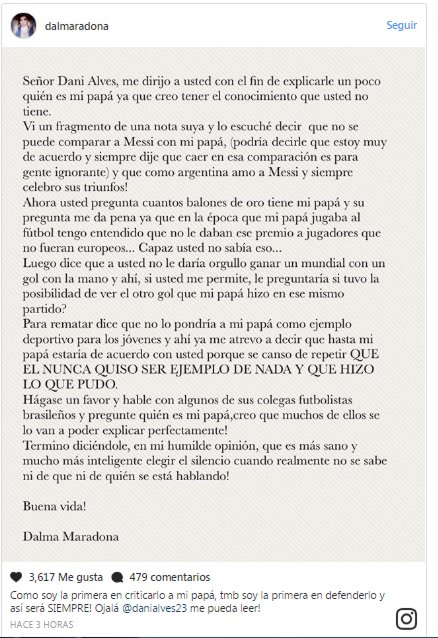 dalmaradona

Seguir

Señor Dani Alves, me dirijo a usted con el fin de explicarle un poco quién es mi papá ya que creo tener el conocimiento que usted no tiene.
Vi un fragmento de una nota suya y lo escuché decir que no se puede comparar a Messi con mi papá, (podría decirle que estoy muy de acuerdo y siempre dije que caer en esa comparación es para gente ignorante) y que como argentina amo a Messi y siempre celebro sus triunfos!
Ahora usted pregunta cuantos balones de oro tiene mi papá y su pregunta me da pena ya que en la época que mi papá jugaba al fútbol tengo entendido que no le daban ese premio a jugadores que no fueran europeos... Capaz usted no sabía eso...
Luego dice que a usted no le daría orgullo ganar un mundial con un gol con la mano y ahí, si usted me permite, le preguntaría si tuvo la posibilidad de ver el otro gol que mi papá hizo en ese mismo partido?
Para rematar dice que no lo pondría a mi papá como ejemplo deportivo para los jóvenes y ahí ya me atrevo a decir que hasta mi papá estaría de acuerdo con usted porque se canso de repetir QUE EL NUNCA QUISO SER EJEMPLO DE NADA Y QUE HIZO LO QUE PUDO.
Hágase un favor y hable con algunos de sus colegas futbolistas brasileños y pregunte quién es mi papá,creo que muchos de ellos se lo van a poder explicar perfectamente!
Termino diciéndole, en mi humilde opinión, que es más sano y mucho más inteligente elegir el silencio cuando realmente no se sabe ni de que ni de quién se está hablando!

Buena vida!

Dalma Maradona

3,617 Me gusta 479 comentarios

Como soy la primera en criticarlo a mi papá, tmb soy la primera en defenderlo y así será SIEMPRE! Ojalá @danialves23 me pueda leer!

HACE 3 HORAS